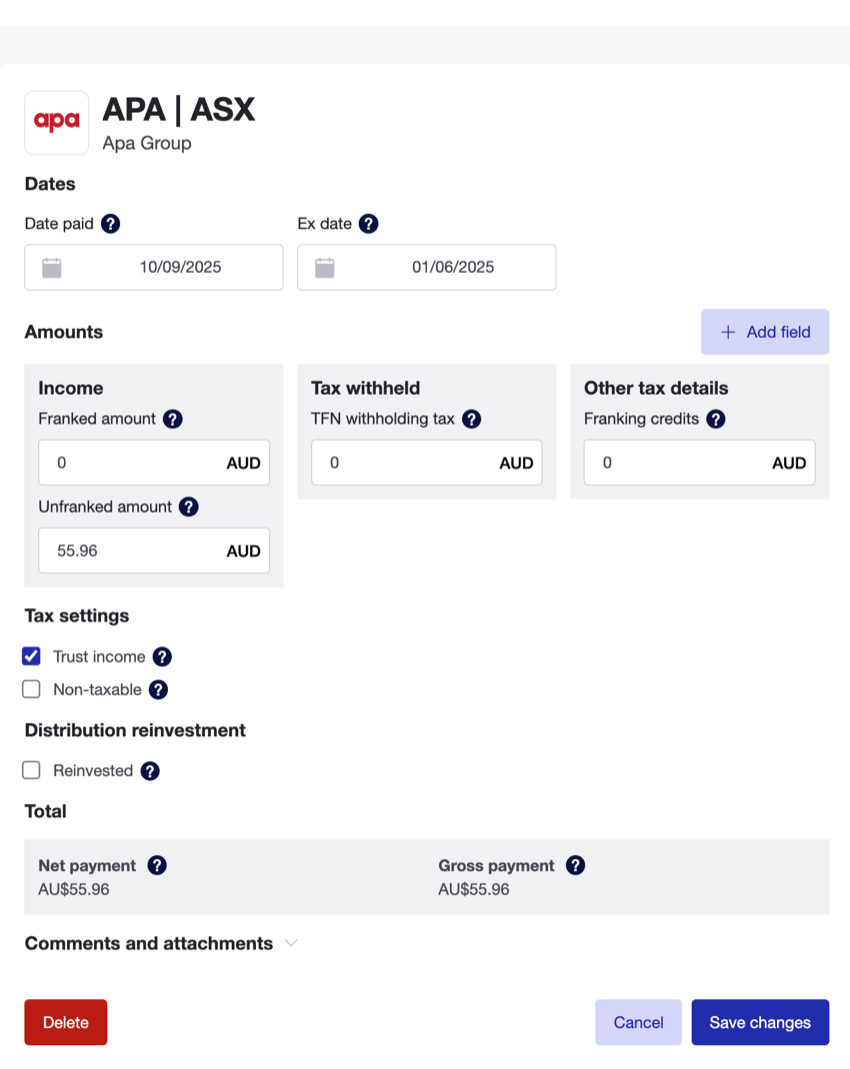 apa

APA | ASX
Apa Group

Dates

Date paid ?
10/09/2025

Ex date ?
01/06/2025

Amounts

+ Add field

Income
Franked amount ?
0 AUD
Unfranked amount ?
55.96 AUD

Tax withheld
TFN withholding tax ?
0 AUD

Other tax details
Franking credits ?
0 AUD

Tax settings
Trust income ?
Non-taxable ?

Distribution reinvestment
Reinvested ?

Total

Net payment ?
AU$55.96

Gross payment ?
AU$55.96

Comments and attachments

Delete

Cancel

Save changes